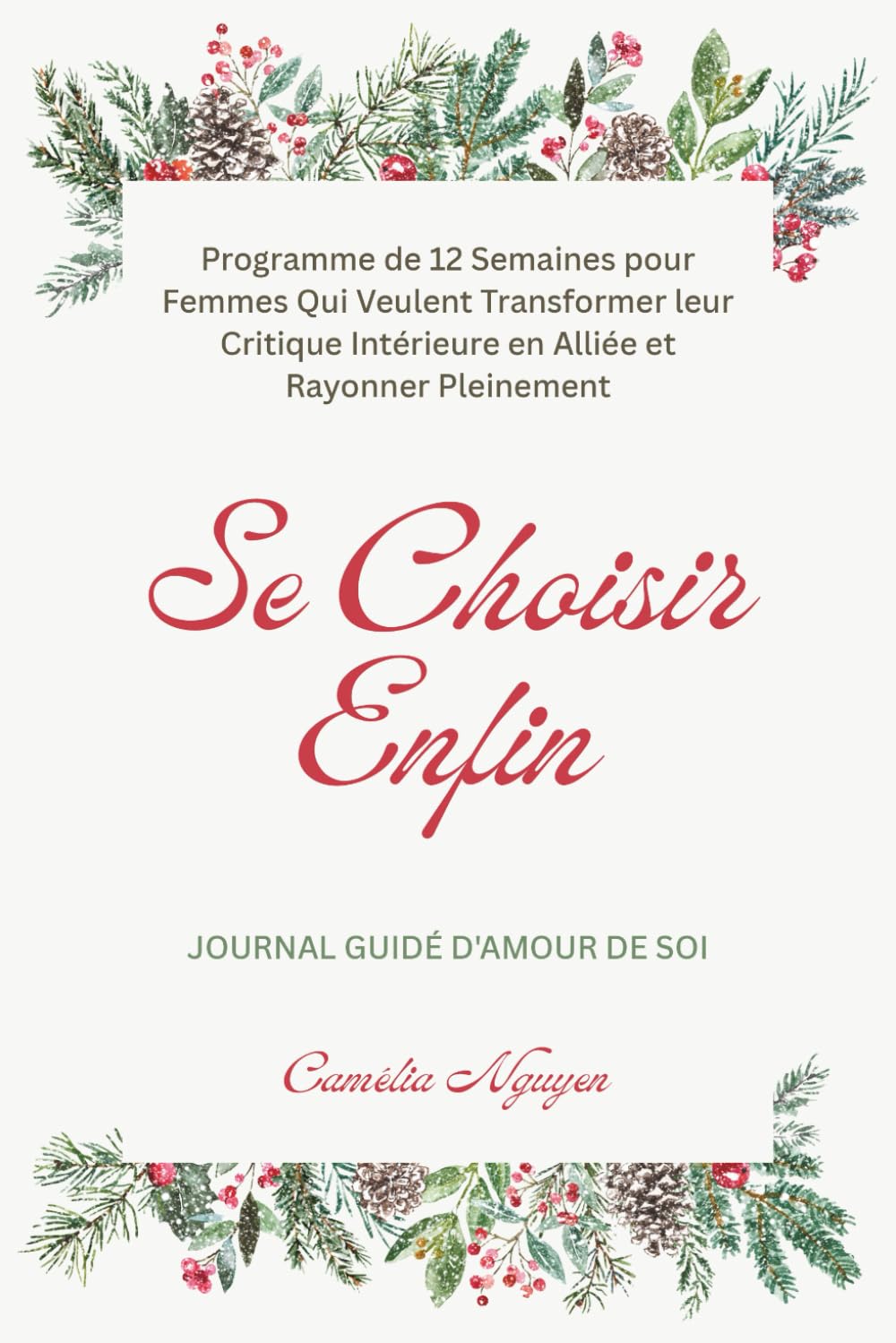 Programme de 12 Semaines pour Femmes Qui Veulent Transformer leur Critique Intérieure en Alliée et Rayonner Pleinement

Se Choisir Enfin

JOURNAL GUIDÉ D'AMOUR DE SOI

Camélia Nguyen